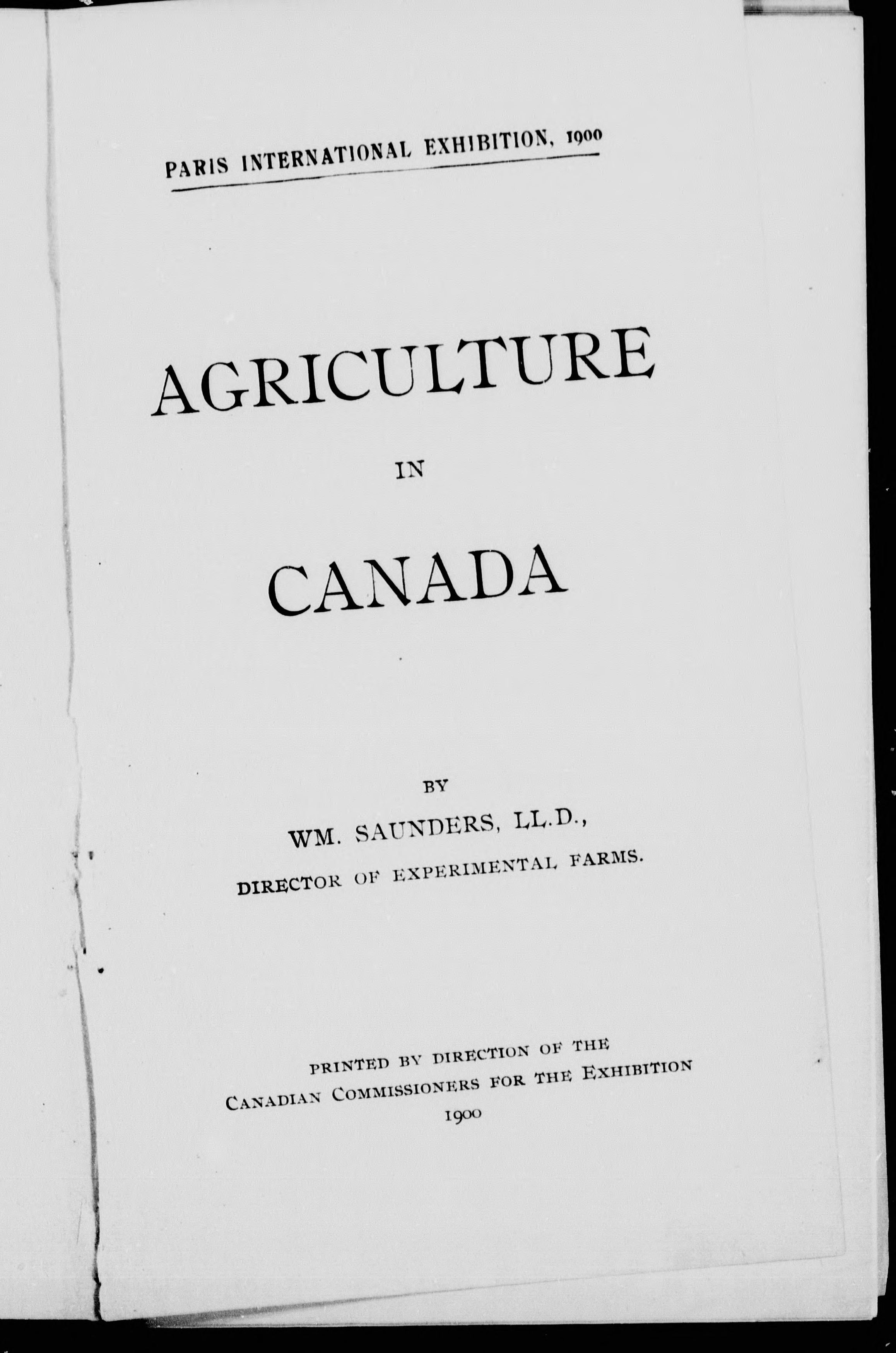 PARIS INTERNATIONAL EXHIBITION, 1900

AGRICULTURE

IN

CANADA

BY

WM. SAUNDERS, LL.D.,

DIRECTOR OF EXPERIMENTAL FARMS.

PRINTED BY DIRECTION OF THE
CANADIAN COMMISSIONERS FOR THE EXHIBITION
1900